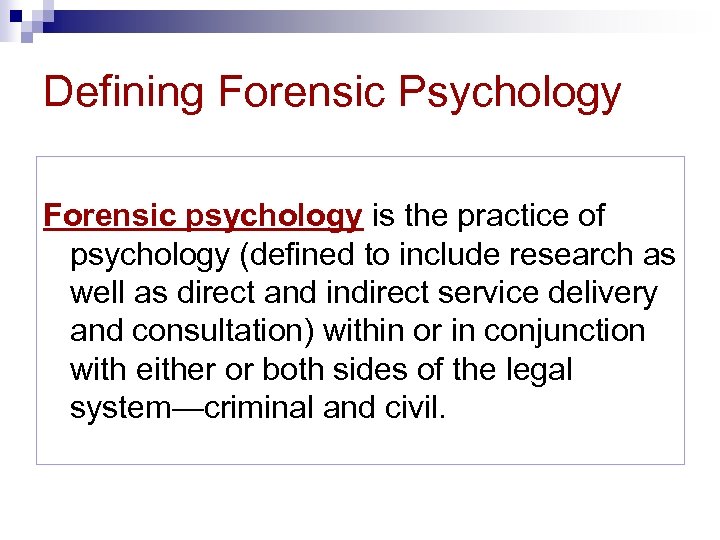 Defining Forensic Psychology

Forensic psychology is the practice of psychology (defined to include research as well as direct and indirect service delivery and consultation) within or in conjunction with either or both sides of the legal system—criminal and civil.